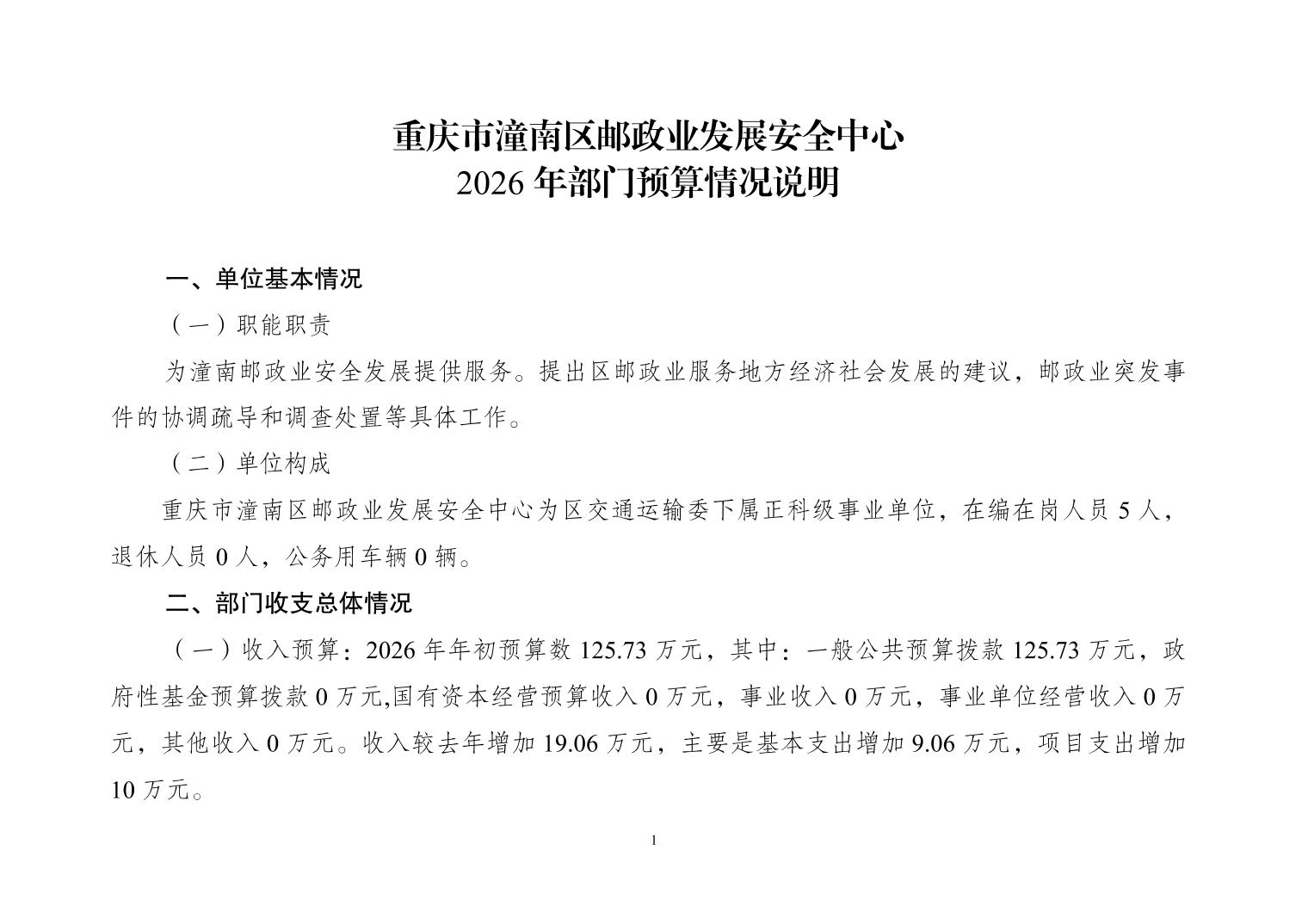 重庆市潼南区邮政业发展安全中心
2026 年部门预算情况说明

一、单位基本情况

（一）职能职责

为潼南邮政业安全发展提供服务。提出区邮政业服务地方经济社会发展的建议，邮政业突发事件的协调疏导和调查处置等具体工作。

（二）单位构成

重庆市潼南区邮政业发展安全中心为区交通运输委下属正科级事业单位，在编在岗人员 5 人，退休人员 0 人，公务用车辆 0 辆。

二、部门收支总体情况

（一）收入预算：2026 年年初预算数 125.73 万元，其中：一般公共预算拨款 125.73 万元，政府性基金预算拨款 0 万元,国有资本经营预算收入 0 万元，事业收入 0 万元，事业单位经营收入 0 万元，其他收入 0 万元。收入较去年增加 19.06 万元，主要是基本支出增加 9.06 万元，项目支出增加 10 万元。

1